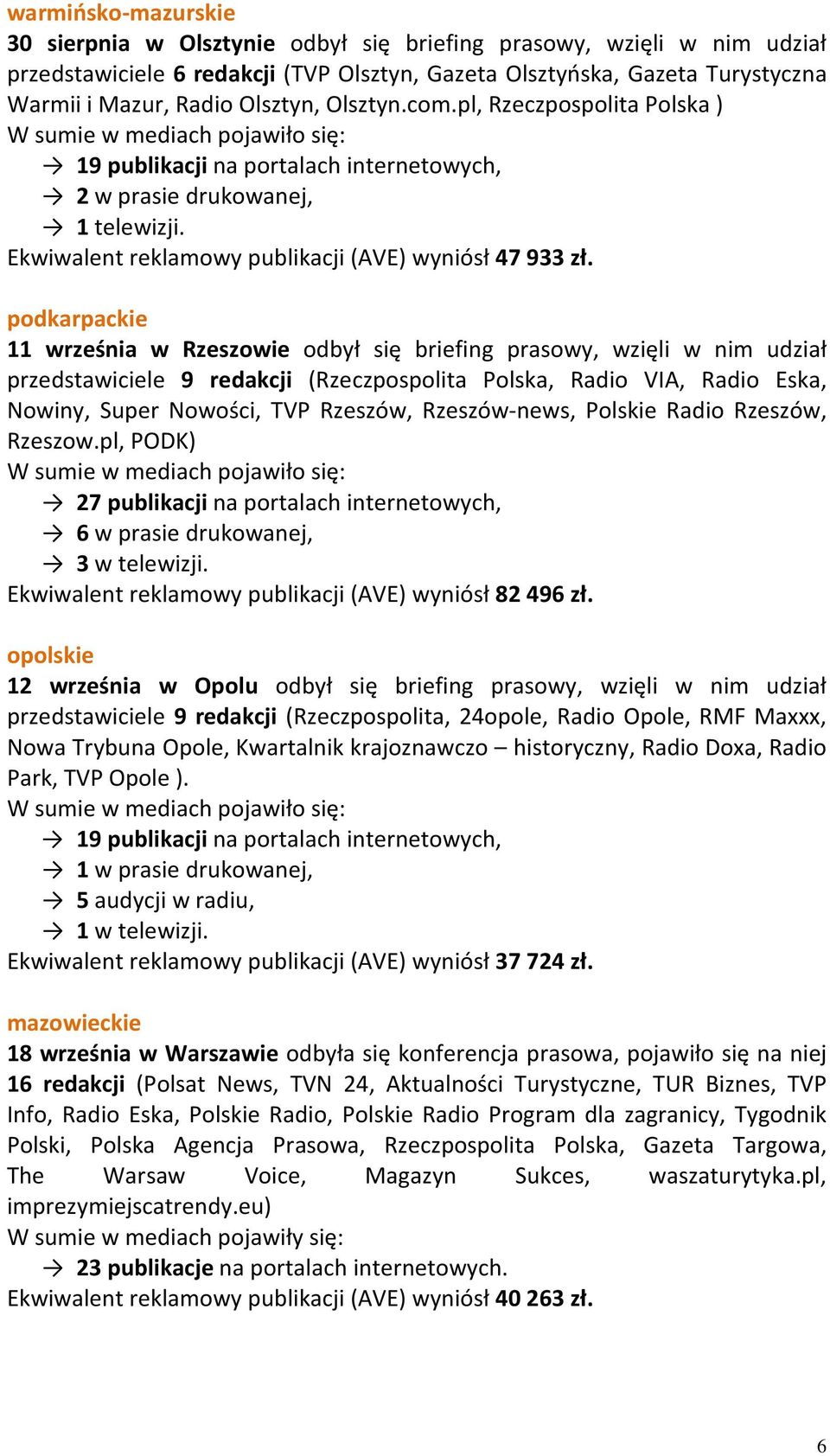 warmińsko-mazurskie
30 sierpnia w Olsztynie odbył się briefing prasowy, wzięli w nim udział przedstawiciele 6 redakcji (TVP Olsztyn, Gazeta Olsztyńska, Gazeta Turystyczna Warmii i Mazur, Radio Olsztyn, Olsztyn.com.pl, Rzeczpospolita Polska )
W sumie w mediach pojawiło się:
→ 19 publikacji na portalach internetowych,
→ 2 w prasie drukowanej,
→ 1 telewizji.
Ekwiwalent reklamowy publikacji (AVE) wyniósł 47 933 zł.

podkarpackie
11 września w Rzeszowie odbył się briefing prasowy, wzięli w nim udział przedstawiciele 9 redakcji (Rzeczpospolita Polska, Radio VIA, Radio Eska, Nowiny, Super Nowości, TVP Rzeszów, Rzeszów-news, Polskie Radio Rzeszów, Rzeszow.pl, PODK)
W sumie w mediach pojawiło się:
→ 27 publikacji na portalach internetowych,
→ 6 w prasie drukowanej,
→ 3 w telewizji.
Ekwiwalent reklamowy publikacji (AVE) wyniósł 82 496 zł.

opolskie
12 września w Opolu odbył się briefing prasowy, wzięli w nim udział przedstawiciele 9 redakcji (Rzeczpospolita, 24opole, Radio Opole, RMF Maxxx, Nowa Trybuna Opole, Kwartalnik krajoznawczo – historyczny, Radio Doxa, Radio Park, TVP Opole ).
W sumie w mediach pojawiło się:
→ 19 publikacji na portalach internetowych,
→ 1 w prasie drukowanej,
→ 5 audycji w radiu,
→ 1 w telewizji.
Ekwiwalent reklamowy publikacji (AVE) wyniósł 37 724 zł.

mazowieckie
18 września w Warszawie odbyła się konferencja prasowa, pojawiło się na niej 16 redakcji (Polsat News, TVN 24, Aktualności Turystyczne, TUR Biznes, TVP Info, Radio Eska, Polskie Radio, Polskie Radio Program dla zagranicy, Tygodnik Polski, Polska Agencja Prasowa, Rzeczpospolita Polska, Gazeta Targowa, The Warsaw Voice, Magazyn Sukces, waszaturytyka.pl, imprezymiejscatrendy.eu)
W sumie w mediach pojawiły się:
→ 23 publikacje na portalach internetowych.
Ekwiwalent reklamowy publikacji (AVE) wyniósł 40 263 zł.

6